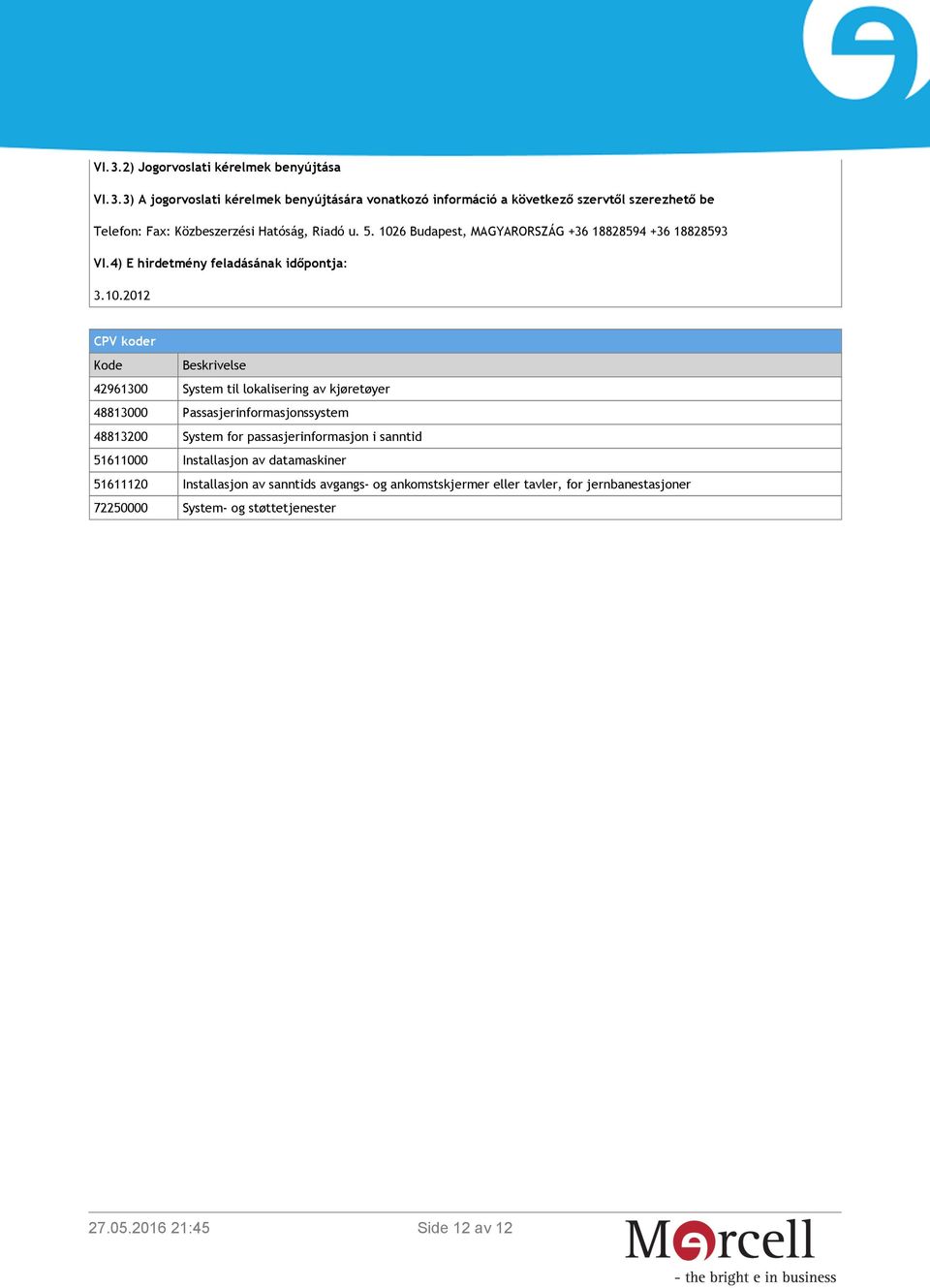 VI.3.2) Jogorvoslati kérelmek benyújtása

VI.3.3) A jogorvoslati kérelmek benyújtására vonatkozó információ a következő szervtől szerezhető be

Telefon: Fax: Közbeszerzési Hatóság, Riadó u. 5. 1026 Budapest, MAGYARORSZÁG +36 18828594 +36 18828593

VI.4) E hirdetmény feladásának időpontja:

3.10.2012

CPV koder

| Kode | Beskrivelse |
|---|---|
| 42961300 | System til lokalisering av kjøretøyer |
| 48813000 | Passasjerinformasjonssystem |
| 48813200 | System for passasjerinformasjon i sanntid |
| 51611000 | Installasjon av datamaskiner |
| 51611120 | Installasjon av sanntids avgangs- og ankomstskjermer eller tavler, for jernbanestasjoner |
| 72250000 | System- og støttetjenester |

27.05.2016 21:45

Side 12 av 12

Mercell
- the bright e in business